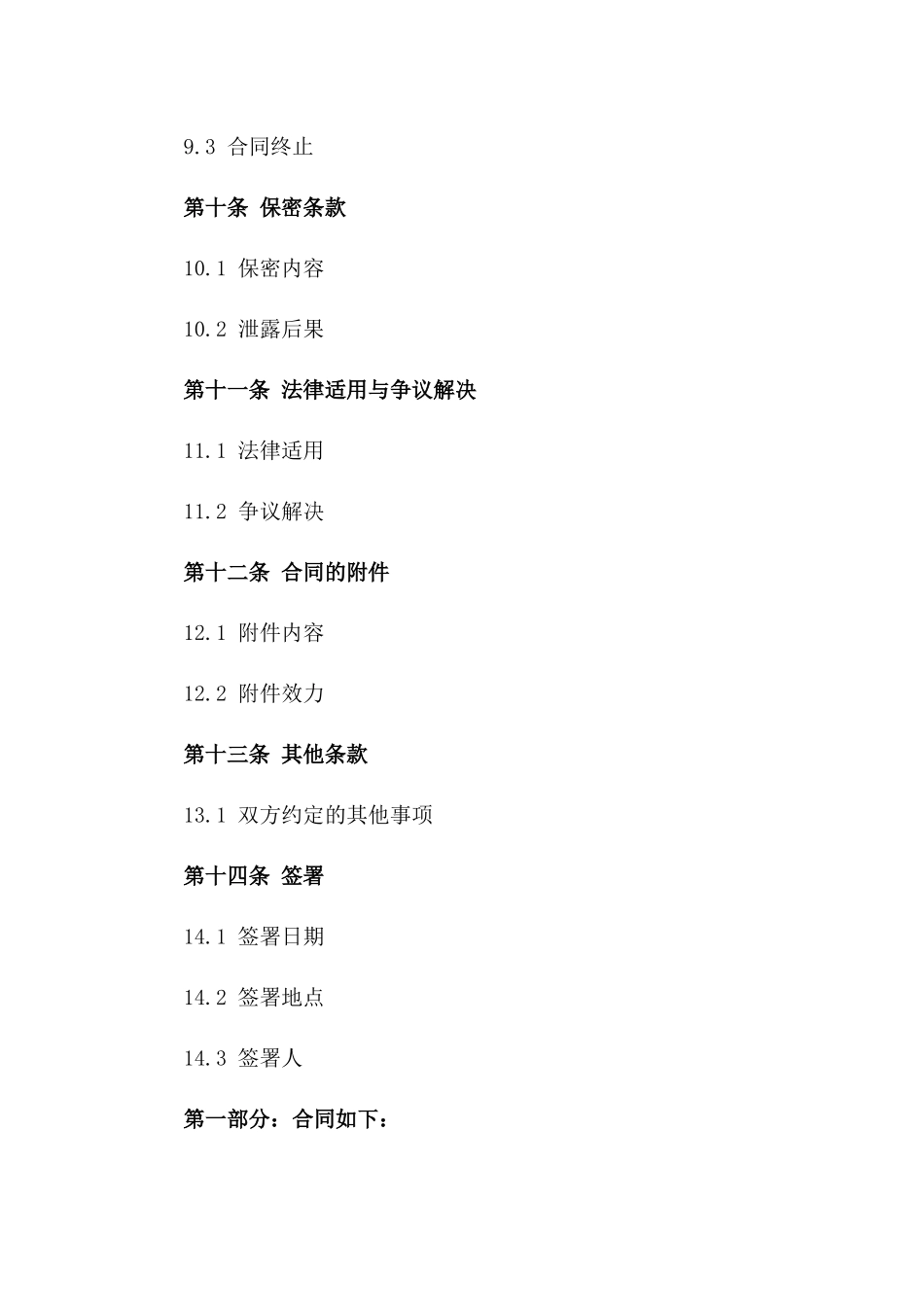 9.3 合同终止

第十条 保密条款

10.1 保密内容

10.2 泄露后果

第十一条 法律适用与争议解决

11.1 法律适用

11.2 争议解决

第十二条 合同的附件

12.1 附件内容

12.2 附件效力

第十三条 其他条款

13.1 双方约定的其他事项

第十四条 签署

14.1 签署日期

14.2 签署地点

14.3 签署人

第一部分：合同如下：